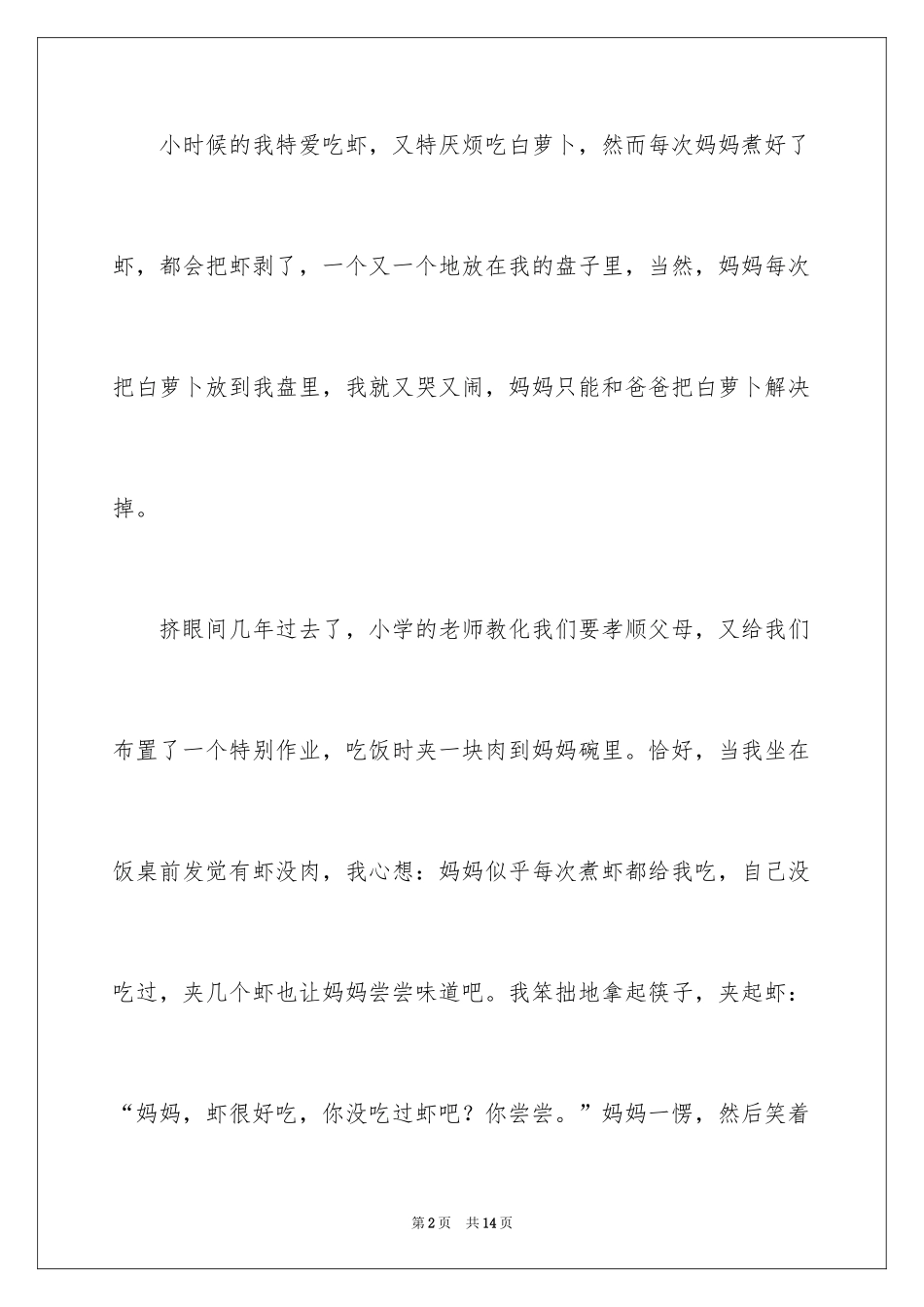 小时候的我特爱吃虾，又特厌烦吃白萝卜，然而每次妈妈煮好了虾，都会把虾剥了，一个又一个地放在我的盘子里，当然，妈妈每次把白萝卜放到我盘里，我就又哭又闹，妈妈只能和爸爸把白萝卜解决掉。

挤眼间几年过去了，小学的老师教化我们要孝顺父母，又给我们布置了一个特别作业，吃饭时夹一块肉到妈妈碗里。恰好，当我坐在饭桌前发觉有虾没肉，我心想：妈妈似乎每次煮虾都给我吃，自己没吃过，夹几个虾也让妈妈尝尝味道吧。我笨拙地拿起筷子，夹起虾：“妈妈，虾很好吃，你没吃过虾吧？你尝尝。”妈妈一愣，然后笑着

第2页 共14页